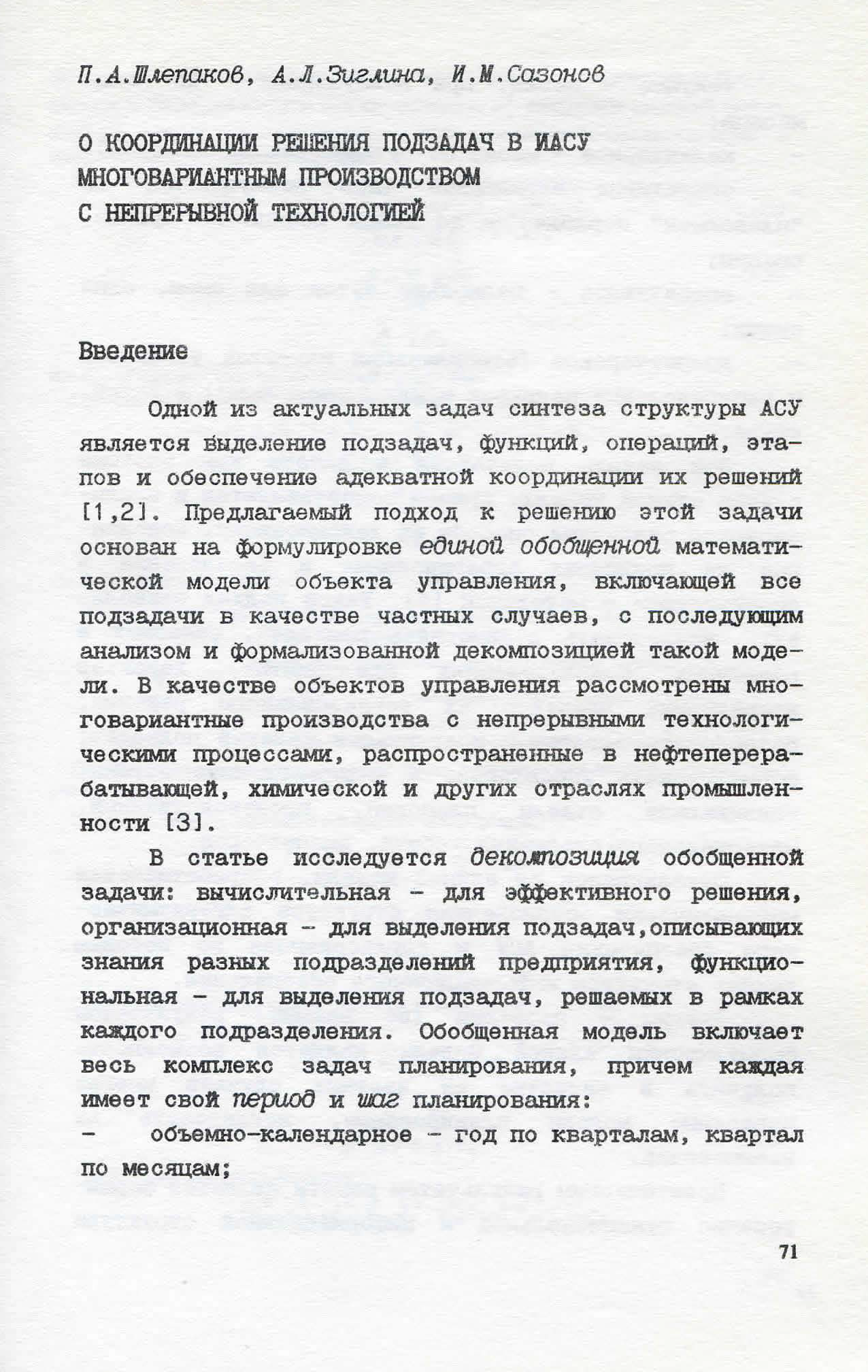 П.А.Шлепаков, А.Л.Зиглина, И.М.Сазонов

О КООРДИНАЦИИ РЕШЕНИЯ ПОДЗАДАЧ В ИАСУ МНОГОВАРИАНТНЫМ ПРОИЗВОДСТВОМ С НЕПРЕРЫВНОЙ ТЕХНОЛОГИЕЙ

Введение

Одной из актуальных задач синтеза структуры АСУ является выделение подзадач, функций, операций, этапов и обеспечение адекватной координации их решений [1,2]. Предлагаемый подход к решению этой задачи основан на формулировке единой обобщенной математической модели объекта управления, включающей все подзадачи в качестве частных случаев, с последующим анализом и формализованной декомпозицией такой модели. В качестве объектов управления рассмотрены многовариантные производства с непрерывными технологическими процессами, распространенные в нефтеперерабатывающей, химической и других отраслях промышленности [3].

В статье исследуется декомпозиция обобщенной задачи: вычислительная - для эффективного решения, организационная - для выделения подзадач,описывающих знания разных подразделений предприятия, функциональная - для выделения подзадач, решаемых в рамках каждого подразделения. Обобщенная модель включает весь комплекс задач планирования, причем каждая имеет свой период и шаг планирования:

- объемно-календарное - год по кварталам, квартал по месяцам;

71